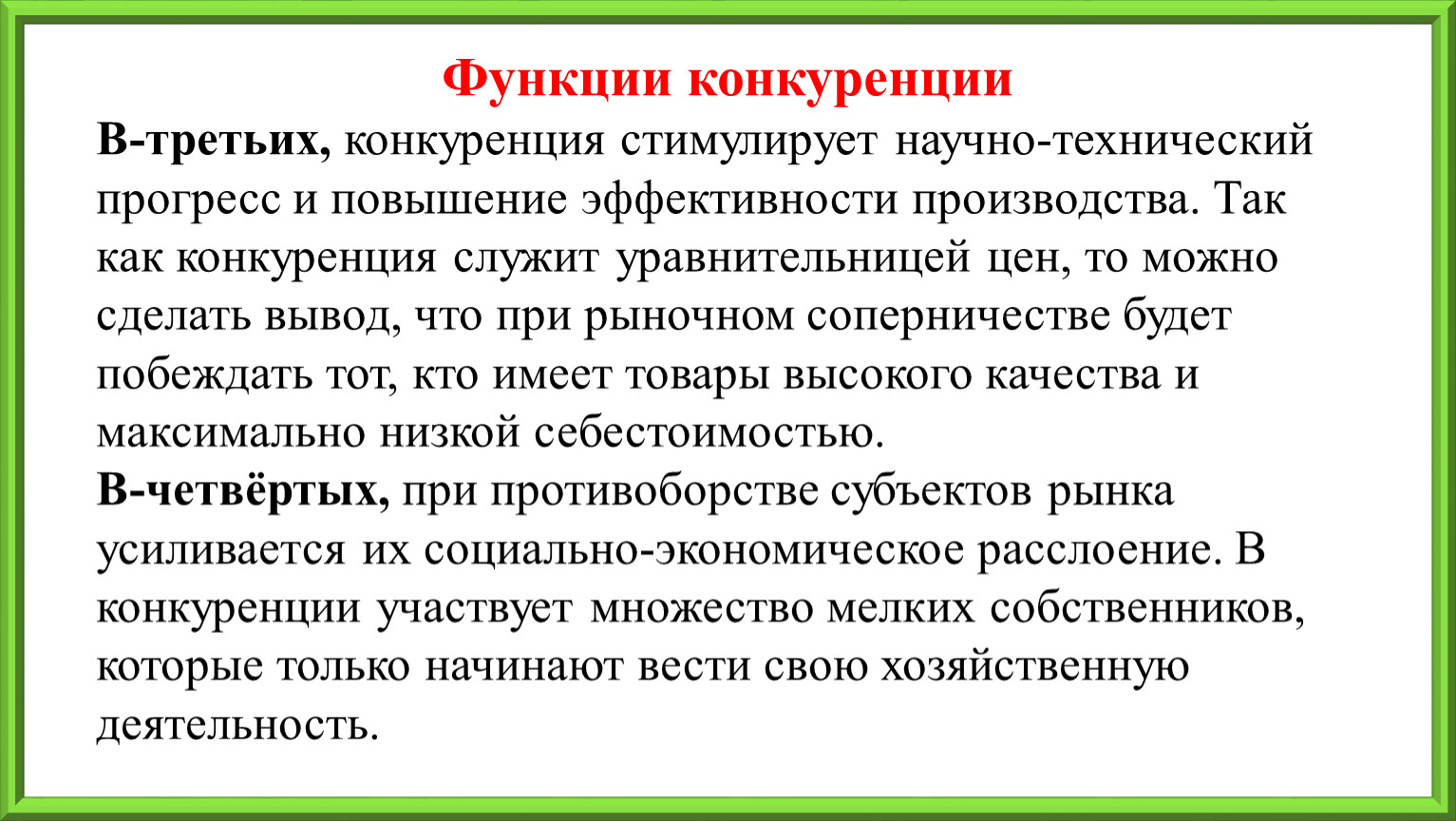 Функции конкуренции

В-третьих, конкуренция стимулирует научно-технический прогресс и повышение эффективности производства. Так как конкуренция служит уравнительницей цен, то можно сделать вывод, что при рыночном соперничестве будет побеждать тот, кто имеет товары высокого качества и максимально низкой себестоимостью.

В-четвёртых, при противоборстве субъектов рынка усиливается их социально-экономическое расслоение. В конкуренции участвует множество мелких собственников, которые только начинают вести свою хозяйственную деятельность.